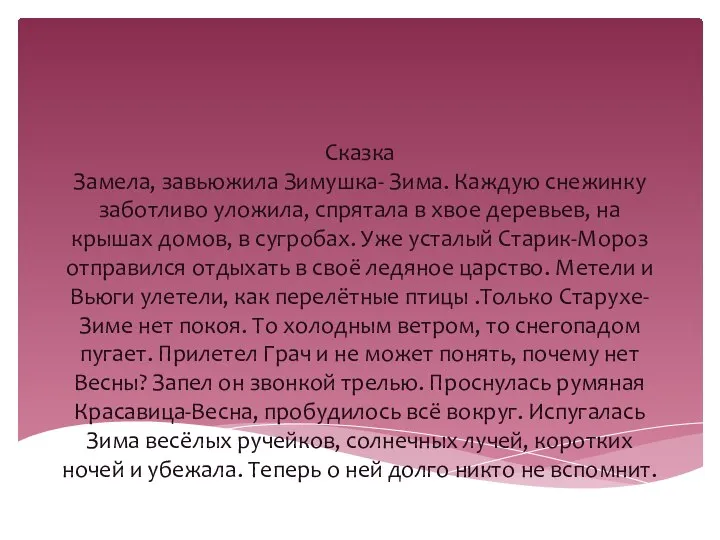 Сказка
Замела, завьюжила Зимушка- Зима. Каждую снежинку заботливо уложила, спрятала в хвое деревьев, на крышах домов, в сугробах. Уже усталый Старик-Мороз отправился отдыхать в своё ледяное царство. Метели и Вьюги улетели, как перелётные птицы .Только Старухе-Зиме нет покоя. То холодным ветром, то снегопадом пугает. Прилетел Грач и не может понять, почему нет Весны? Запел он звонкой трелью. Проснулась румяная Красавица-Весна, пробудилось всё вокруг. Испугалась Зима весёлых ручейков, солнечных лучей, коротких ночей и убежала. Теперь о ней долго никто не вспомнит.